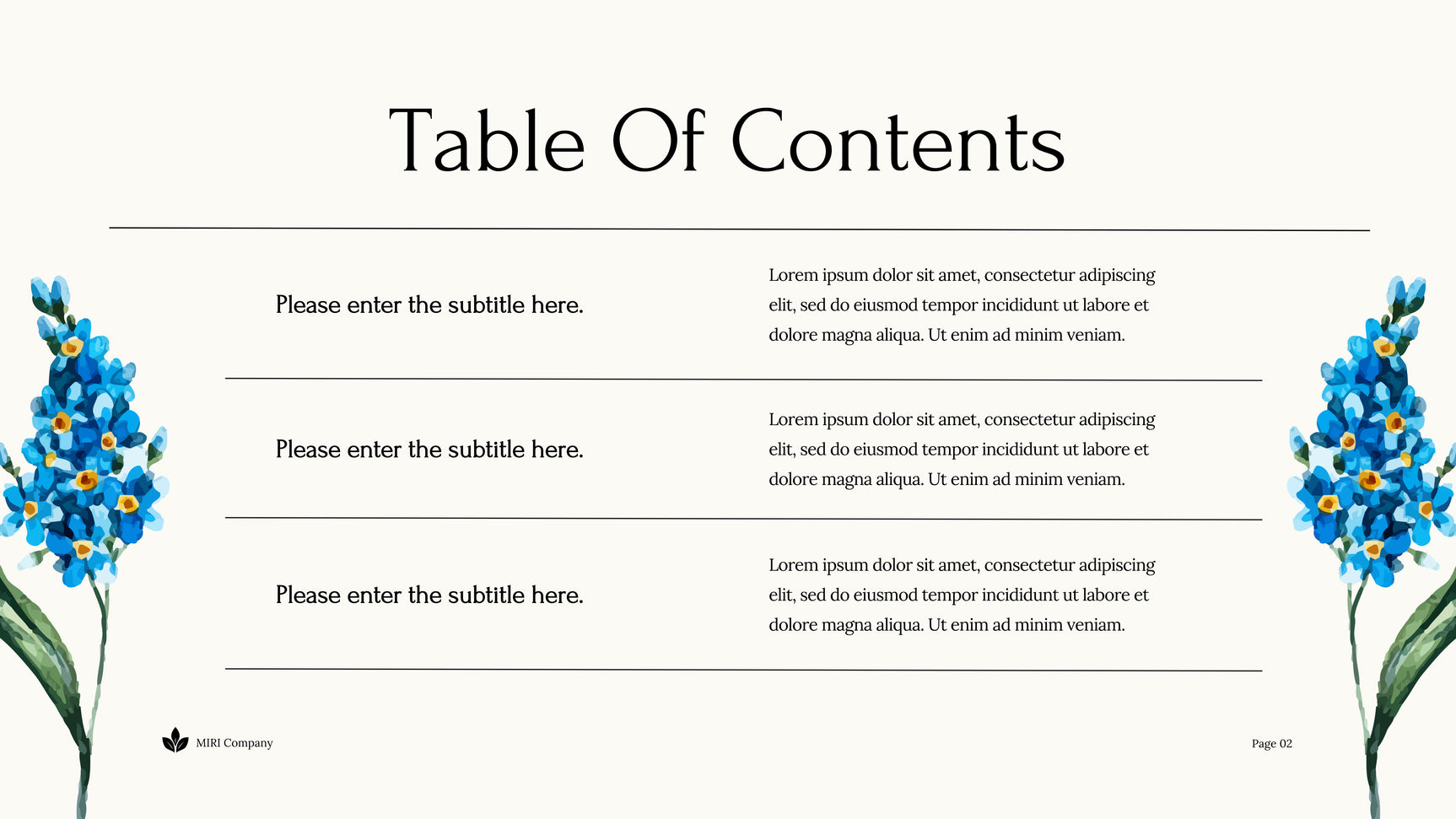 Table Of Contents

Please enter the subtitle here.

Lorem ipsum dolor sit amet, consectetur adipiscing elit, sed do eiusmod tempor incididunt ut labore et dolore magna aliqua. Ut enim ad minim veniam.

Please enter the subtitle here.

Lorem ipsum dolor sit amet, consectetur adipiscing elit, sed do eiusmod tempor incididunt ut labore et dolore magna aliqua. Ut enim ad minim veniam.

Please enter the subtitle here.

Lorem ipsum dolor sit amet, consectetur adipiscing elit, sed do eiusmod tempor incididunt ut labore et dolore magna aliqua. Ut enim ad minim veniam.

MIRI Company

Page 02